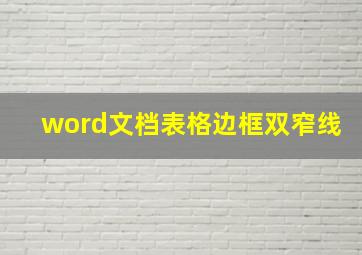 word文档表格边框双窄线